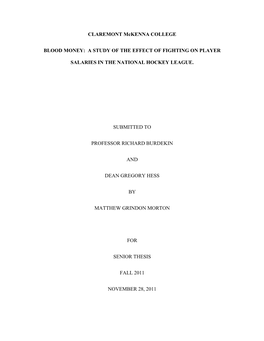 CLAREMONT McKENNA COLLEGE

BLOOD MONEY: A STUDY OF THE EFFECT OF FIGHTING ON PLAYER SALARIES IN THE NATIONAL HOCKEY LEAGUE.

SUBMITTED TO

PROFESSOR RICHARD BURDEKIN

AND

DEAN GREGORY HESS

BY

MATTHEW GRINDON MORTON

FOR

SENIOR THESIS

FALL 2011

NOVEMBER 28, 2011